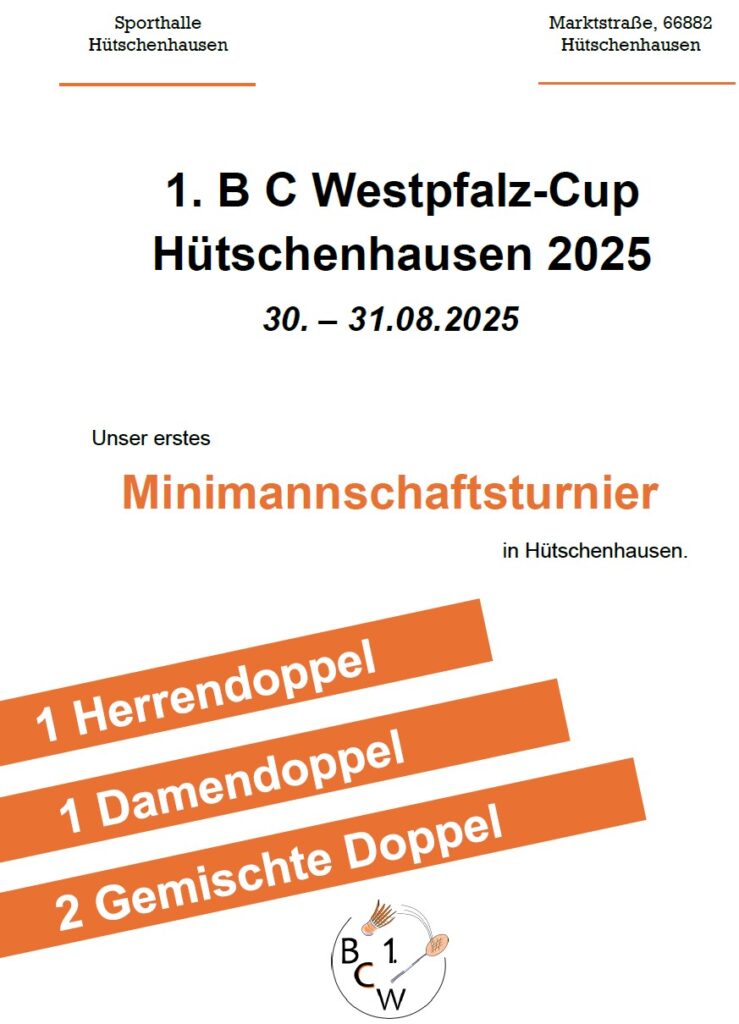 Sporthalle
Hütschenhausen

Marktstraße, 66882
Hütschenhausen

1. B C Westpfalz-Cup
Hütschenhausen 2025

30. – 31.08.2025

Unser erstes

Minimannschaftsturnier

in Hütschenhausen.

1 Herrendoppel

1 Damendoppel

2 Gemischte Doppel

B 1.
C
W